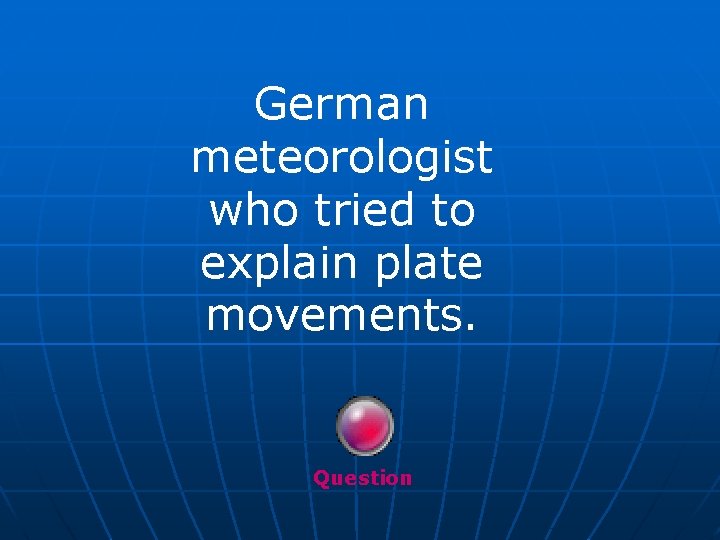 German meteorologist who tried to explain plate movements.

Question